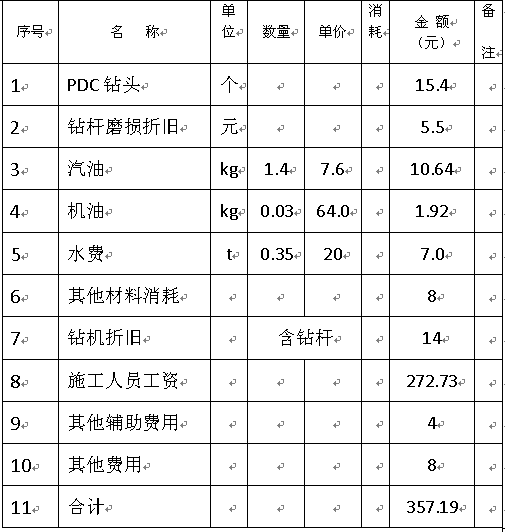 | 序号 | 名 称 | 单位 | 数量 | 单价 | 消耗 | 金 额（元） | 备注 |
|---|---|---|---|---|---|---|---|
| 1 | PDC 钻头 | 个 | | | | 15.4 | |
| 2 | 钻杆磨损折旧 | 元 | | | | 5.5 | |
| 3 | 汽油 | kg | 1.4 | 7.6 | | 10.64 | |
| 4 | 机油 | kg | 0.03 | 64.0 | | 1.92 | |
| 5 | 水费 | t | 0.35 | 20 | | 7.0 | |
| 6 | 其他材料消耗 | | | | | 8 | |
| 7 | 钻机折旧 | | 含钻杆 | | | 14 | |
| 8 | 施工人员工资 | | | | | 272.73 | |
| 9 | 其他辅助费用 | | | | | 4 | |
| 10 | 其他费用 | | | | | 8 | |
| 11 | 合计 | | | | | 357.19 | |